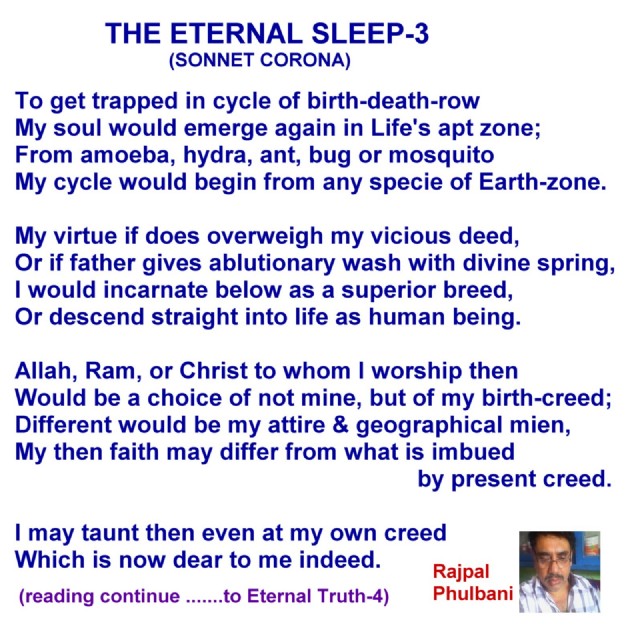 THE ETERNAL SLEEP-3
(SONNET CORONA)

To get trapped in cycle of birth-death-row
My soul would emerge again in Life's apt zone;
From amoeba, hydra, ant, bug or mosquito
My cycle would begin from any specie of Earth-zone.

My virtue if does overweigh my vicious deed,
Or if father gives ablutionary wash with divine spring,
I would incarnate below as a superior breed,
Or descend straight into life as human being.

Allah, Ram, or Christ to whom I worship then
Would be a choice of not mine, but of my birth-creed;
Different would be my attire & geographical mien,
My then faith may differ from what is imbued
by present creed.

I may taunt then even at my own creed
Which is now dear to me indeed.

(reading continue .......to Eternal Truth-4)

Rajpal
Phulbani